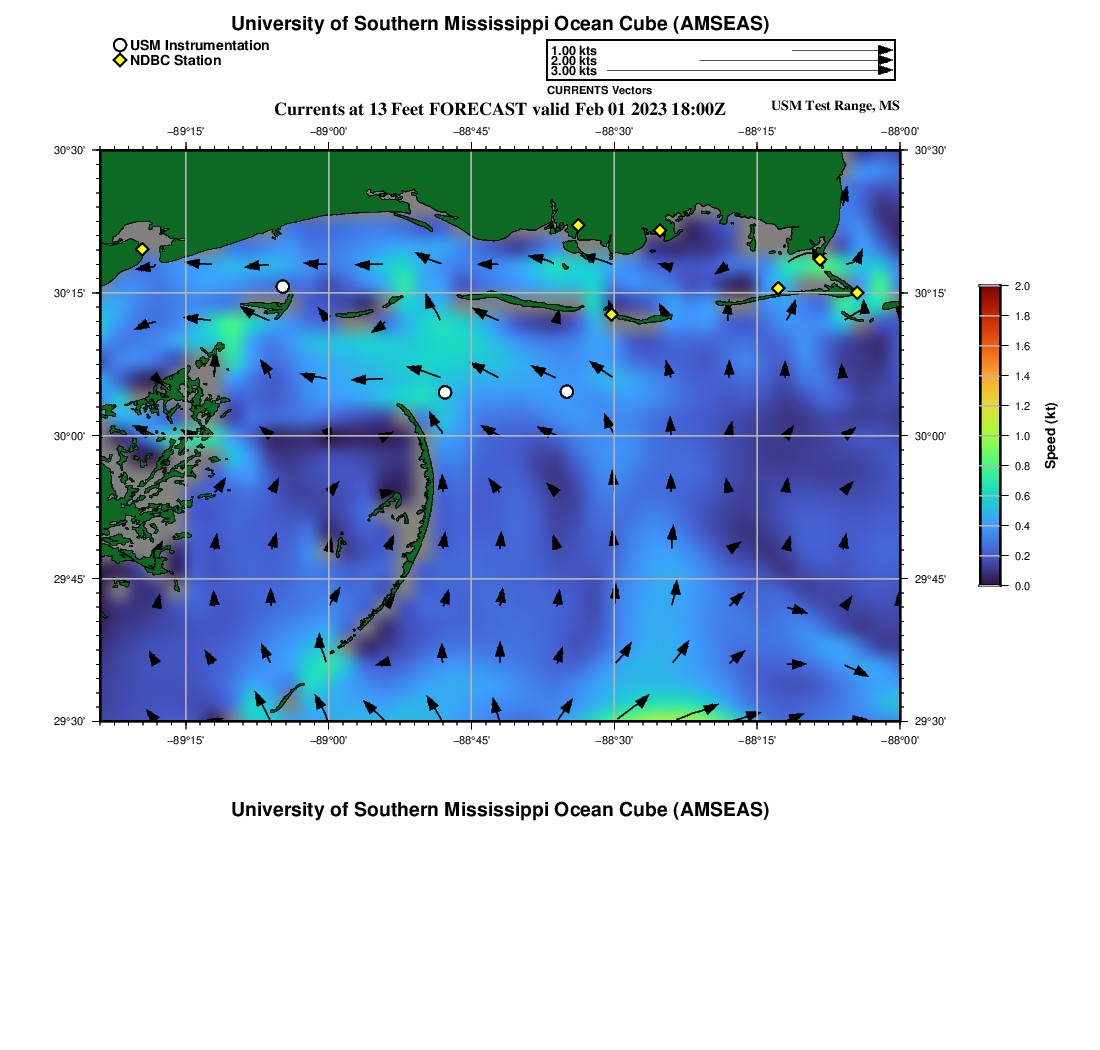 University of Southern Mississippi Ocean Cube (AMSEAS)

USM Instrumentation
NDBC Station

1.00 kts
2.00 kts
3.00 kts
CURRENTS Vectors

Currents at 13 Feet FORECAST valid Feb 01 2023 18:00Z

USM Test Range, MS

−89°15' −89°00' −88°45' −88°30' −88°15' −88°00'

30°30' 30°15' 30°00' 29°45' 29°30'

30°30' 30°15' 30°00' 29°45' 29°30'

−89°15' −89°00' −88°45' −88°30' −88°15' −88°00'

2.0 1.8 1.6 1.4 1.2 1.0 0.8 0.6 0.4 0.2 0.0

Speed (kt)

University of Southern Mississippi Ocean Cube (AMSEAS)